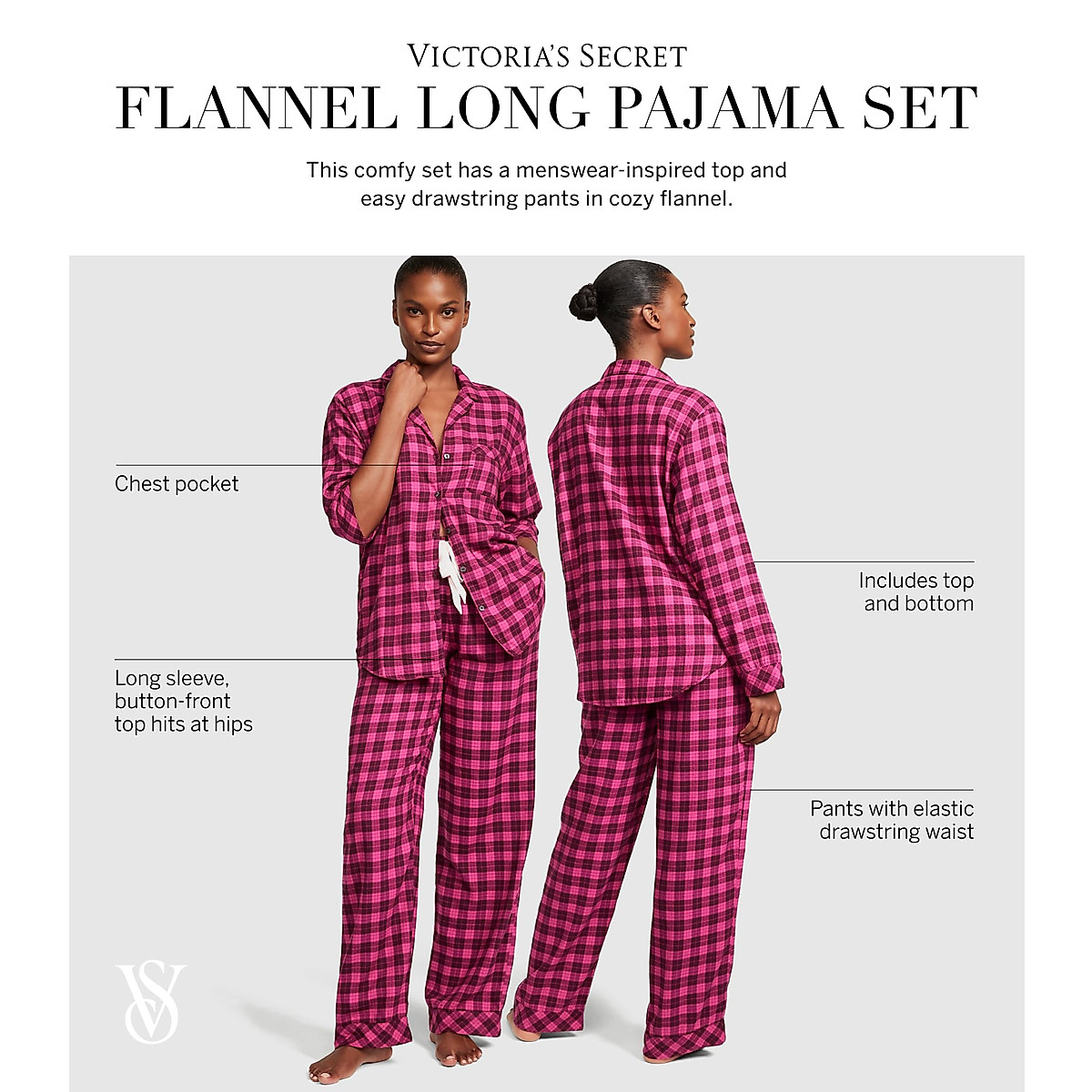 VICTORIA'S SECRET

FLANNEL LONG PAJAMA SET

This comfy set has a menswear-inspired top and easy drawstring pants in cozy flannel.

Chest pocket

Long sleeve, button-front top hits at hips

Includes top and bottom

Pants with elastic drawstring waist

VS